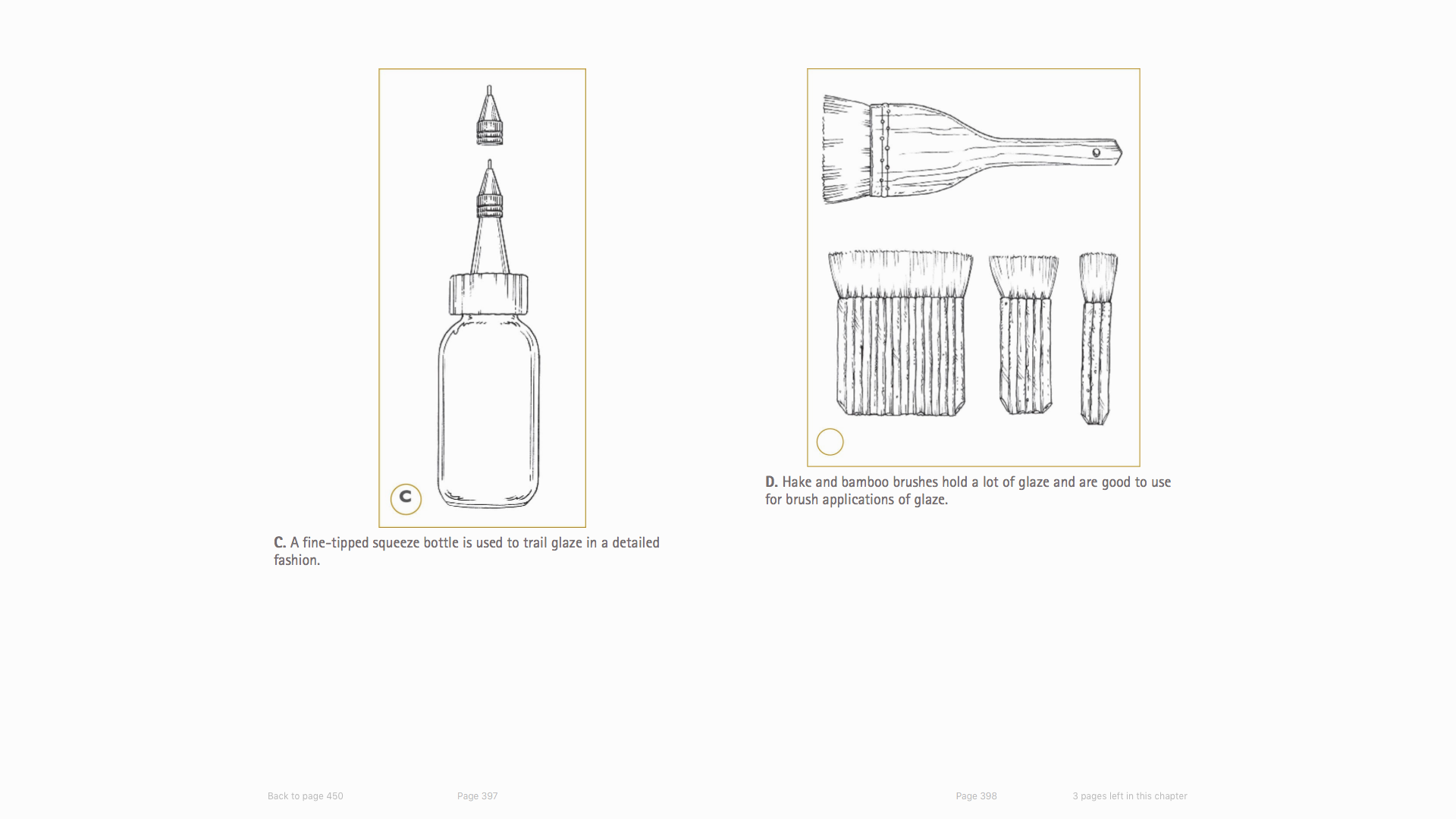 C

C. A fine-tipped squeeze bottle is used to trail glaze in a detailed fashion.

D. Hake and bamboo brushes hold a lot of glaze and are good to use for brush applications of glaze.

Back to page 450

Page 397

Page 398

3 pages left in this chapter